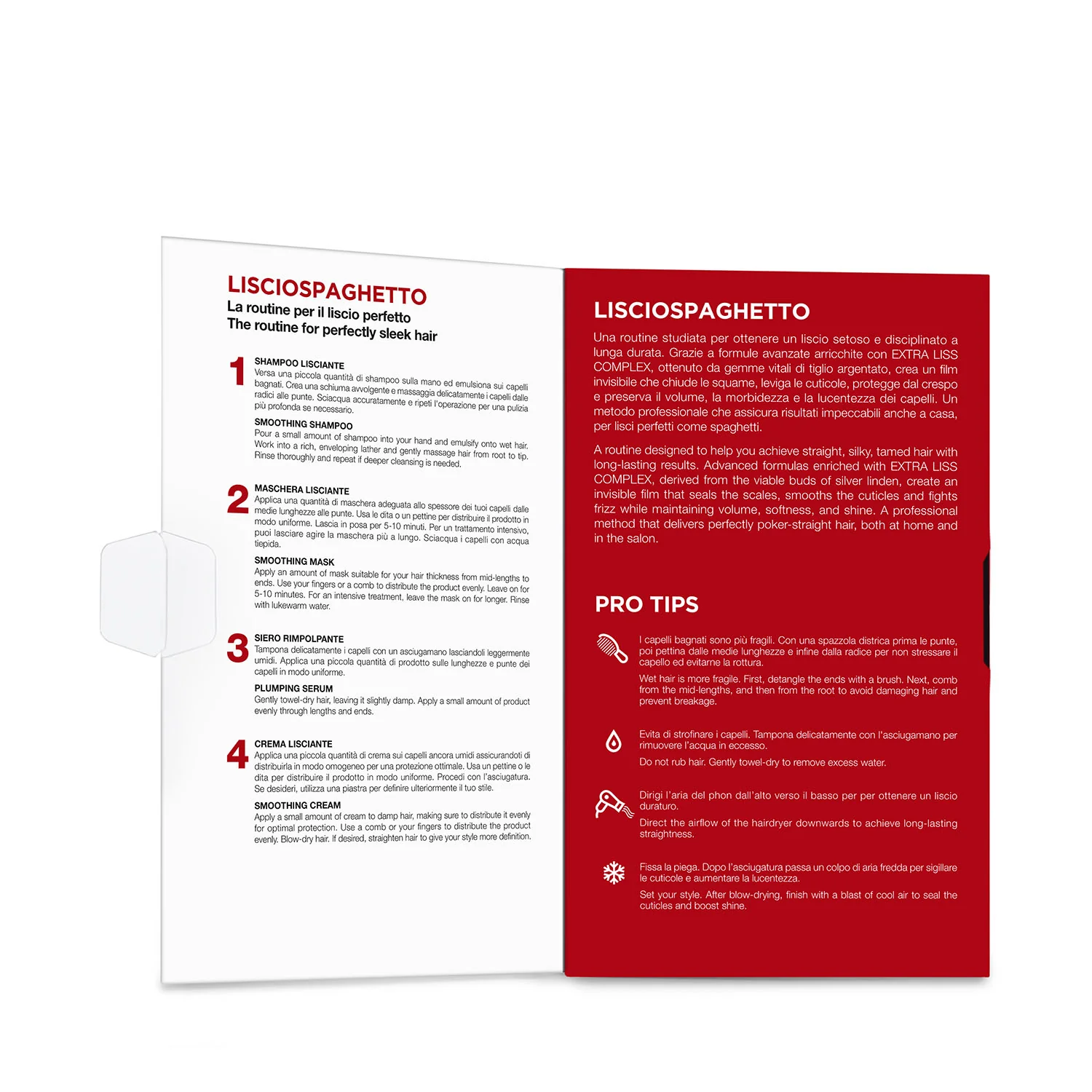 LISCIOSPAGHETTO
La routine per il liscio perfetto
The routine for perfectly sleek hair

1
SHAMPOO LISCIANTE
Versa una piccola quantità di shampoo sulla mano ed emulsiona sui capelli bagnati. Crea una schiuma avvolgente e massaggia delicatamente i capelli dalle radici alle punte. Sciacqua accuratamente e ripeti l'operazione per una pulizia più profonda se necessario.

SMOOTHING SHAMPOO
Pour a small amount of shampoo into your hand and emulsify onto wet hair. Work into a rich, enveloping lather and gently massage hair from root to tip. Rinse thoroughly and repeat if deeper cleansing is needed.

2
MASCHERA LISCIANTE
Applica una quantità di maschera adeguata allo spessore dei tuoi capelli dalle medie lunghezze alle punte. Usa le dita o un pettine per distribuire il prodotto in modo uniforme. Lascia in posa per 5-10 minuti. Per un trattamento intensivo, puoi lasciare agire la maschera più a lungo. Sciacqua i capelli con acqua tiepida.

SMOOTHING MASK
Apply an amount of mask suitable for your hair thickness from mid-lengths to ends. Use your fingers or a comb to distribute the product evenly. Leave on for 5-10 minutes. For an intensive treatment, leave the mask on for longer. Rinse with lukewarm water.

3
SIERO RIMPOLPANTE
Tampona delicatamente i capelli con un asciugamano lasciandoli leggermente umidi. Applica una piccola quantità di prodotto sulle lunghezze e punte dei capelli in modo uniforme.

PLUMPING SERUM
Gently towel-dry hair, leaving it slightly damp. Apply a small amount of product evenly through lengths and ends.

4
CREMA LISCIANTE
Applica una piccola quantità di crema sui capelli ancora umidi assicurandoti di distribuirla in modo omogeneo per una protezione ottimale. Usa un pettine o le dita per distribuire il prodotto in modo uniforme. Procedi con l'asciugatura. Se desideri, utilizza una piastra per definire ulteriormente il tuo stile.

SMOOTHING CREAM
Apply a small amount of cream to damp hair, making sure to distribute it evenly for optimal protection. Use a comb or your fingers to distribute the product evenly. Blow-dry hair. If desired, straighten hair to give your style more definition.

LISCIOSPAGHETTO
Una routine studiata per ottenere un liscio setoso e disciplinato a lunga durata. Grazie a formule avanzate arricchite con EXTRA LISS COMPLEX, ottenuto da gemme vitali di tiglio argentato, crea un film invisibile che chiude le squame, leviga le cuticole, protegge dal crespo e preserva il volume, la morbidezza e la lucentezza dei capelli. Un metodo professionale che assicura risultati impeccabili anche a casa, per lisci perfetti come spaghetti.

A routine designed to help you achieve straight, silky, tamed hair with long-lasting results. Advanced formulas enriched with EXTRA LISS COMPLEX, derived from the viable buds of silver linden, create an invisible film that seals the scales, smooths the cuticles and fights frizz while maintaining volume, softness, and shine. A professional method that delivers perfectly poker-straight hair, both at home and in the salon.

PRO TIPS

I capelli bagnati sono più fragili. Con una spazzola districa prima le punte, poi pettina dalle medie lunghezze e infine dalla radice per non stressare il capello ed evitarne la rottura.

Wet hair is more fragile. First, detangle the ends with a brush. Next, comb from the mid-lengths, and then from the root to avoid damaging hair and prevent breakage.

Evita di strofinare i capelli. Tampona delicatamente con l'asciugamano per rimuovere l'acqua in eccesso.

Do not rub hair. Gently towel-dry to remove excess water.

Dirigi l'aria del phon dall'alto verso il basso per per ottenere un liscio duraturo.

Direct the airflow of the hairdryer downwards to achieve long-lasting straightness.

Fissa la piega. Dopo l'asciugatura passa un colpo di aria fredda per sigillare le cuticole e aumentare la lucentezza.

Set your style. After blow-drying, finish with a blast of cool air to seal the cuticles and boost shine.